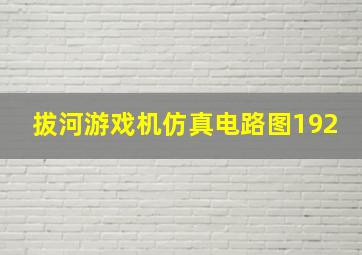 拔河游戏机仿真电路图192